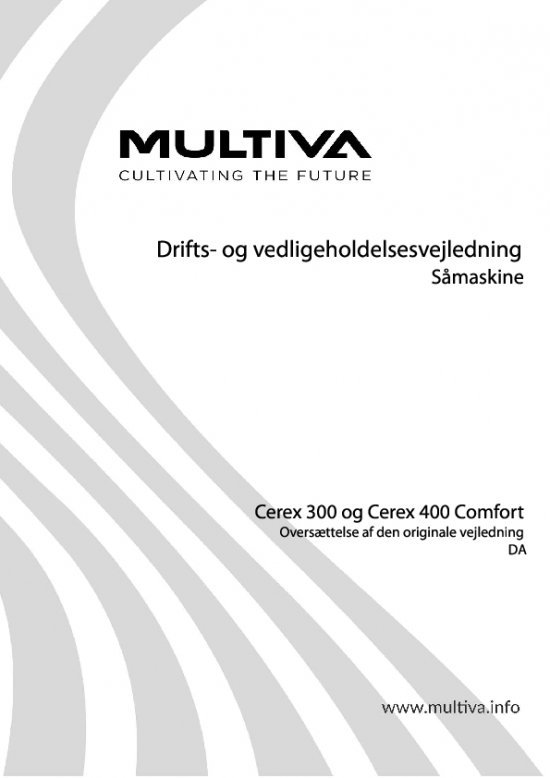 MULTIVA
CULTIVATING THE FUTURE

Drifts- og vedligeholdelsesvejledning
Såmaskine

Cerex 300 og Cerex 400 Comfort
Oversættelse af den originale vejledning
DA

www.multiva.info